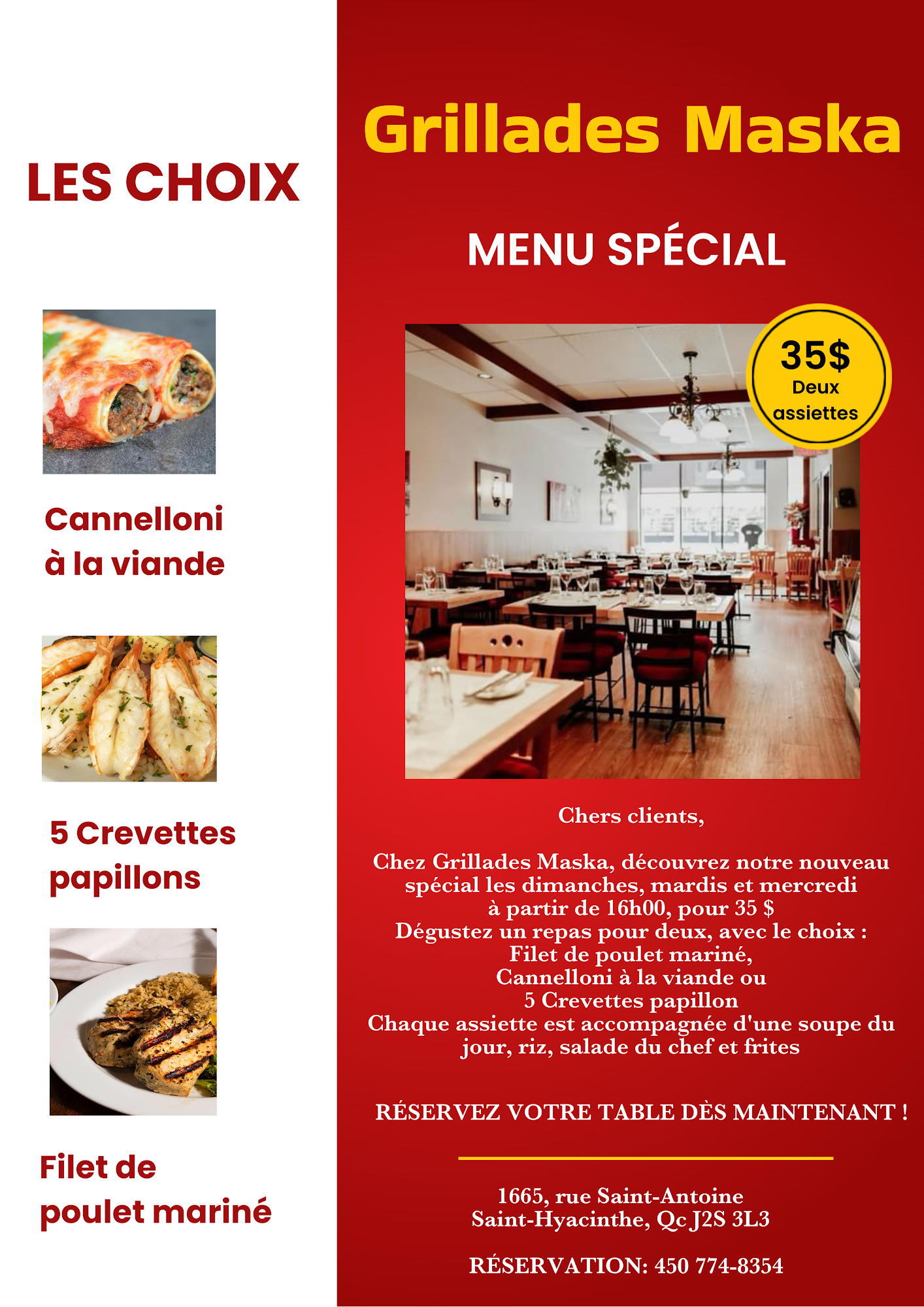 LES CHOIX

Cannelloni à la viande

5 Crevettes papillons

Filet de poulet mariné

Grillades Maska

MENU SPÉCIAL

35$ Deux assiettes

Chers clients,

Chez Grillades Maska, découvrez notre nouveau spécial les dimanches, mardis et mercredi à partir de 16h00, pour 35 $
Dégustez un repas pour deux, avec le choix :
Filet de poulet mariné,
Cannelloni à la viande ou
5 Crevettes papillon
Chaque assiette est accompagnée d'une soupe du jour, riz, salade du chef et frites

RÉSERVEZ VOTRE TABLE DÈS MAINTENANT !

1665, rue Saint-Antoine
Saint-Hyacinthe, Qc J2S 3L3

RÉSERVATION: 450 774-8354